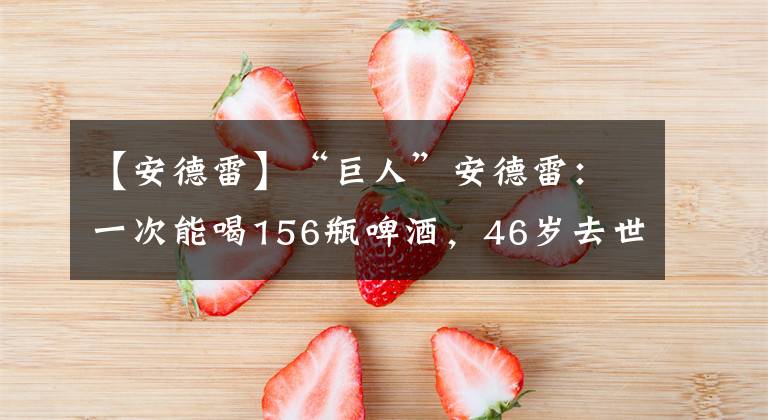 【安德雷】“巨人”安德雷：一次能喝156瓶啤酒，46岁去世